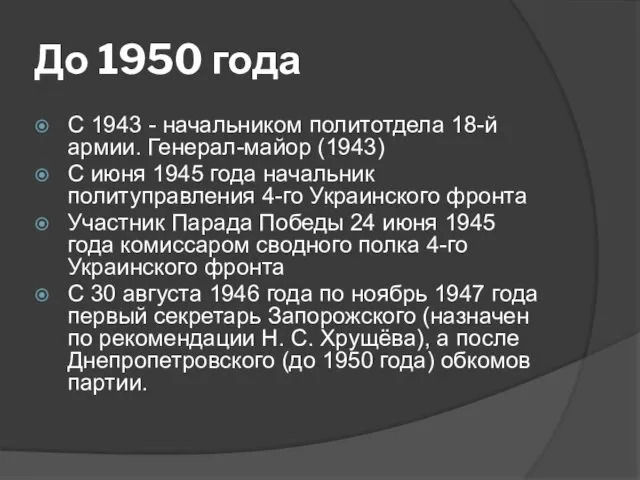 До 1950 года

С 1943 - начальником политотдела 18-й армии. Генерал-майор (1943)

С июня 1945 года начальник политуправления 4-го Украинского фронта

Участник Парада Победы 24 июня 1945 года комиссаром сводного полка 4-го Украинского фронта

С 30 августа 1946 года по ноябрь 1947 года первый секретарь Запорожского (назначен по рекомендации Н. С. Хрущёва), а после Днепропетровского (до 1950 года) обкомов партии.